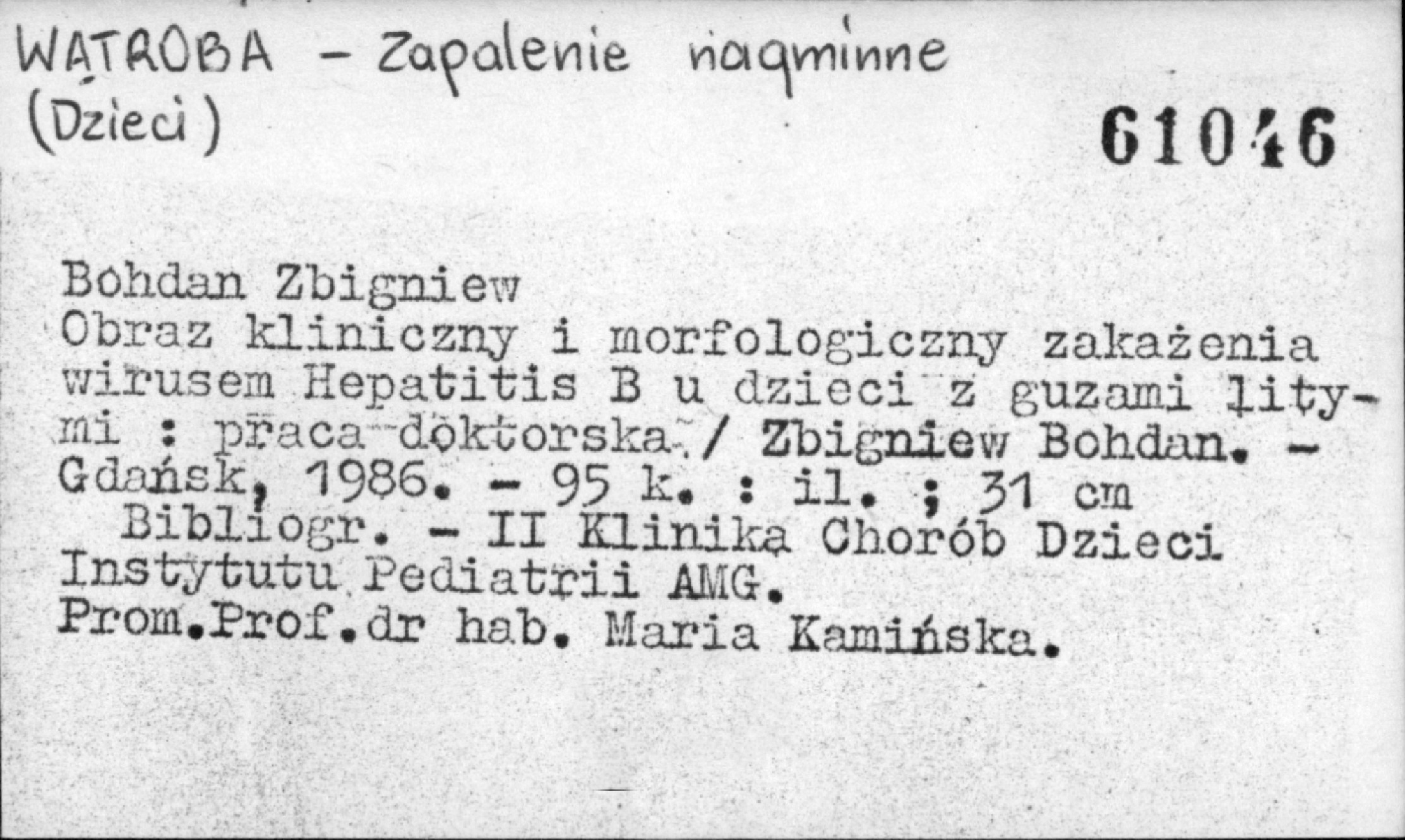 WĄTROBA - Zapalenie nagminne
(Dzieci)

61046

Bohdan Zbigniew
Obraz kliniczny i morfologiczny zakażenia wirusem Hepatitis B u dzieci z guzami litymi : praca doktorska / Zbigniew Bohdan. - Gdańsk, 1986. - 95 k. : il. ; 31 cm
Bibliogr. - II Klinika Chorób Dzieci Instytutu Pediatrii AMG.
Prom.Prof.dr hab. Maria Kamińska.